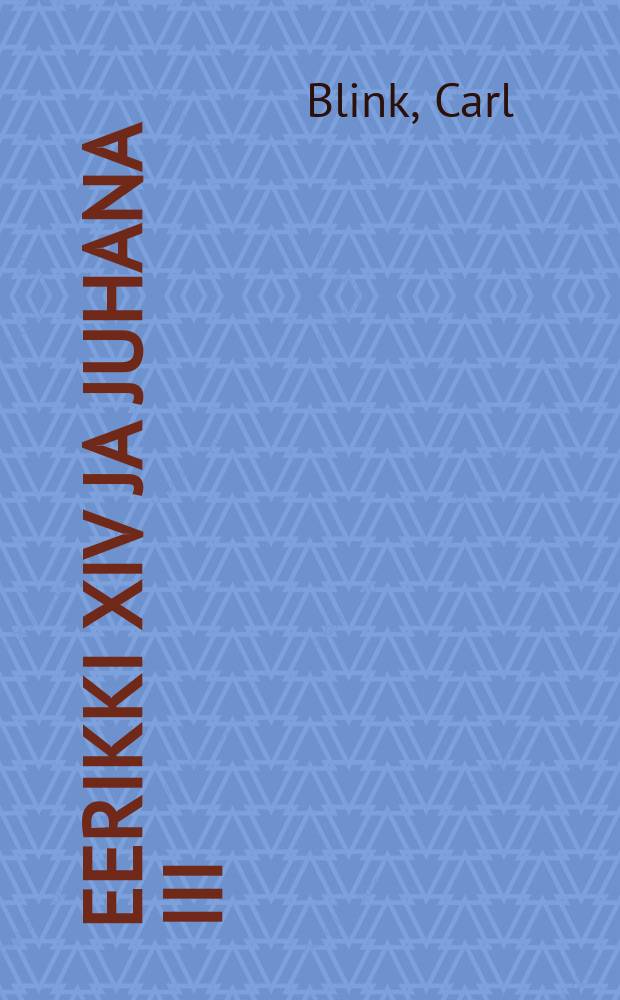 Blink, Carl

EERIKKI XIV JA JUHANA III